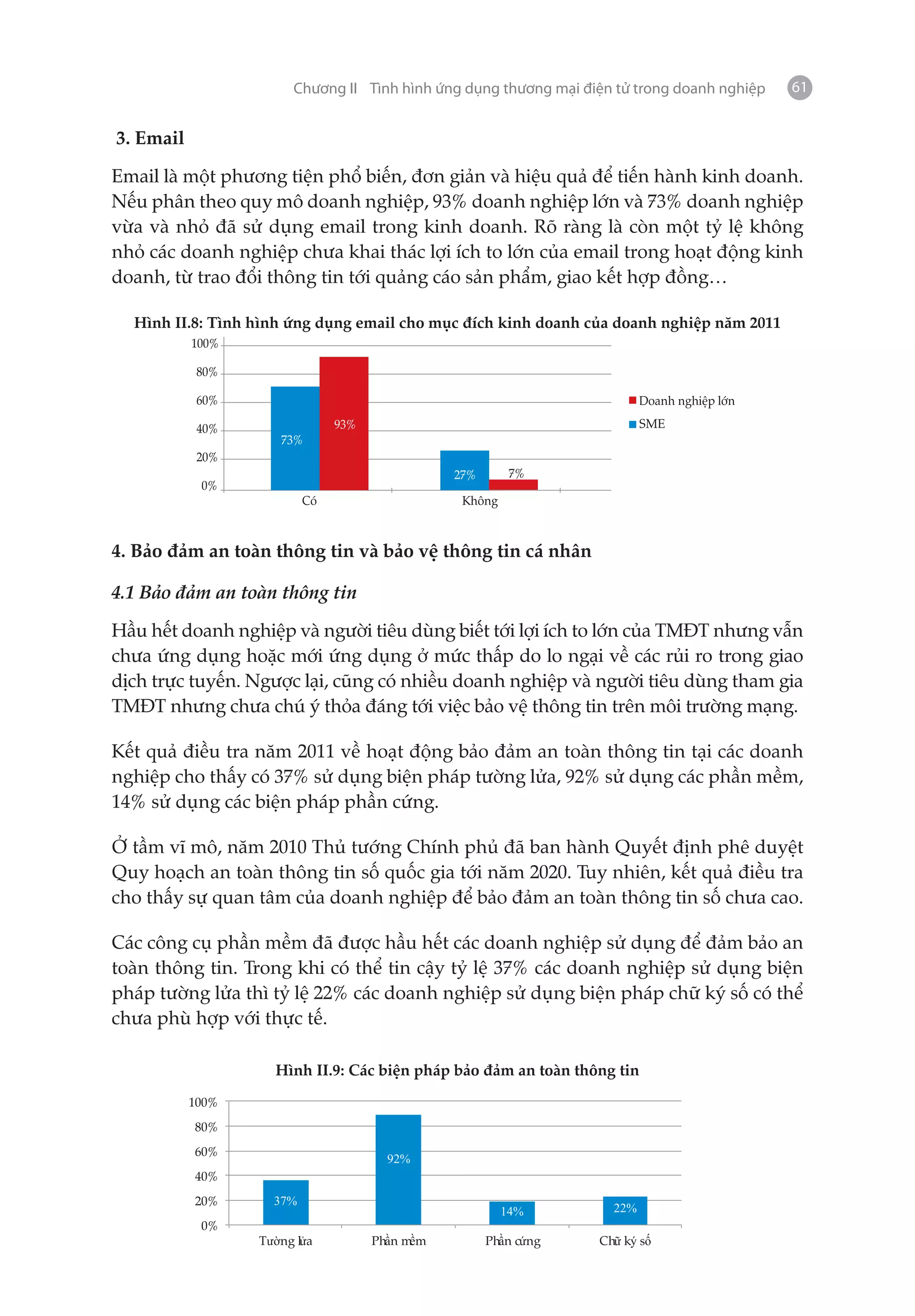 Chương II Tình hình ứng dụng thương mại điện tử trong doanh nghiệp 61

3. Email

Email là một phương tiện phổ biến, đơn giản và hiệu quả để tiến hành kinh doanh. Nếu phân theo quy mô doanh nghiệp, 93% doanh nghiệp lớn và 73% doanh nghiệp vừa và nhỏ đã sử dụng email trong kinh doanh. Rõ ràng là còn một tỷ lệ không nhỏ các doanh nghiệp chưa khai thác lợi ích to lớn của email trong hoạt động kinh doanh, từ trao đổi thông tin tới quảng cáo sản phẩm, giao kết hợp đồng…

Hình II.8: Tình hình ứng dụng email cho mục đích kinh doanh của doanh nghiệp năm 2011

100%
80%
60%
40%
20%
0%
73%
93%
27%
7%
Có
Không
Doanh nghiệp lớn
SME

4. Bảo đảm an toàn thông tin và bảo vệ thông tin cá nhân

4.1 Bảo đảm an toàn thông tin

Hầu hết doanh nghiệp và người tiêu dùng biết tới lợi ích to lớn của TMĐT nhưng vẫn chưa ứng dụng hoặc mới ứng dụng ở mức thấp do lo ngại về các rủi ro trong giao dịch trực tuyến. Ngược lại, cũng có nhiều doanh nghiệp và người tiêu dùng tham gia TMĐT nhưng chưa chú ý thỏa đáng tới việc bảo vệ thông tin trên môi trường mạng.

Kết quả điều tra năm 2011 về hoạt động bảo đảm an toàn thông tin tại các doanh nghiệp cho thấy có 37% sử dụng biện pháp tường lửa, 92% sử dụng các phần mềm, 14% sử dụng các biện pháp phần cứng.

Ở tầm vĩ mô, năm 2010 Thủ tướng Chính phủ đã ban hành Quyết định phê duyệt Quy hoạch an toàn thông tin số quốc gia tới năm 2020. Tuy nhiên, kết quả điều tra cho thấy sự quan tâm của doanh nghiệp để bảo đảm an toàn thông tin số chưa cao.

Các công cụ phần mềm đã được hầu hết các doanh nghiệp sử dụng để đảm bảo an toàn thông tin. Trong khi có thể tin cậy tỷ lệ 37% các doanh nghiệp sử dụng biện pháp tường lửa thì tỷ lệ 22% các doanh nghiệp sử dụng biện pháp chữ ký số có thể chưa phù hợp với thực tế.

Hình II.9: Các biện pháp bảo đảm an toàn thông tin

100%
80%
60%
40%
20%
0%
37%
92%
14%
22%
Tường lửa
Phần mềm
Phần cứng
Chữ ký số